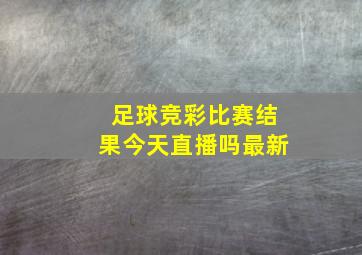 足球竞彩比赛结果今天直播吗最新